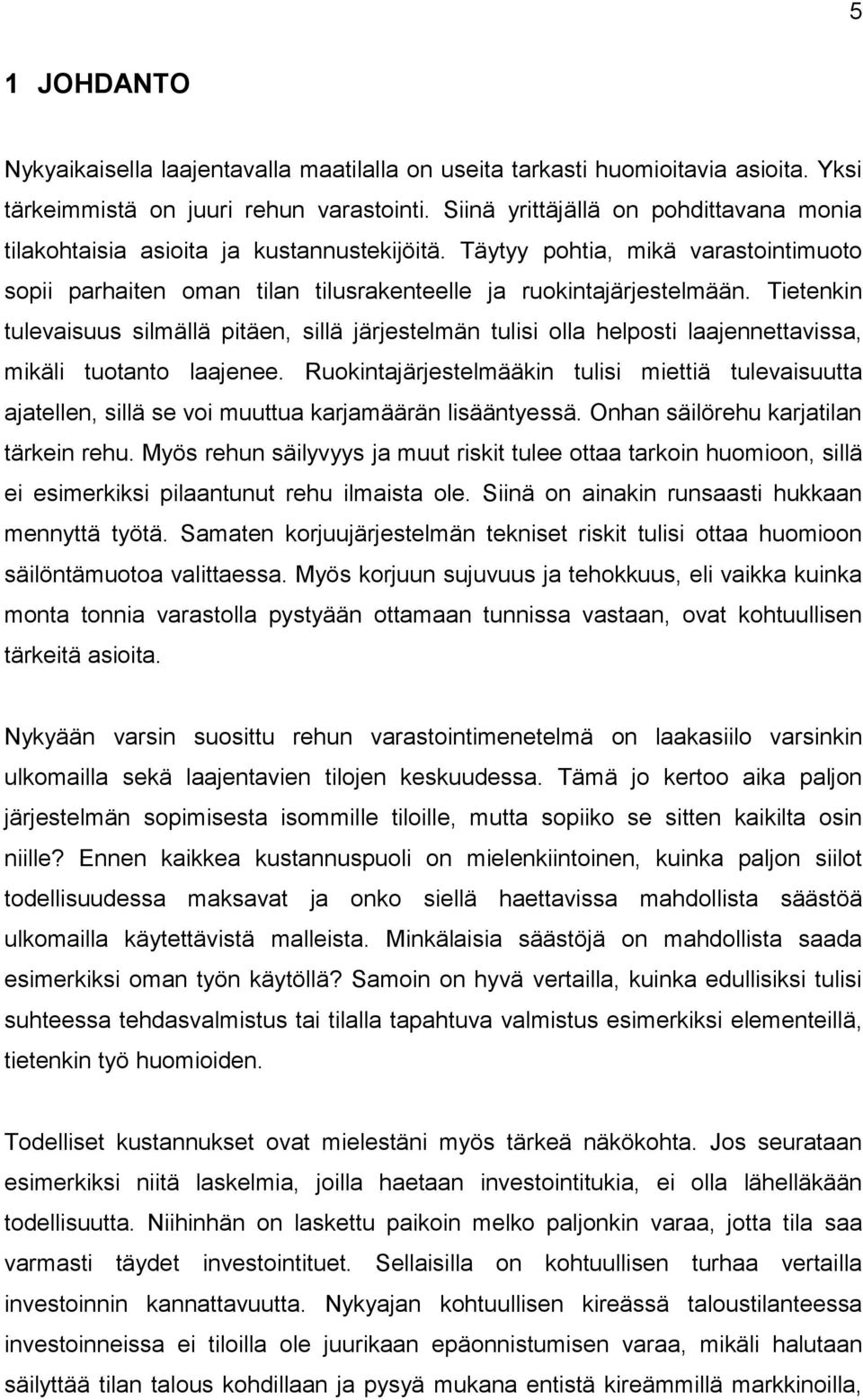 5

1 JOHDANTO

Nykyaikaisella laajentavalla maatilalla on useita tarkasti huomioitavia asioita. Yksi tärkeimmistä on juuri rehun varastointi. Siinä yrittäjällä on pohdittavana monia tilakohtaisia asioita ja kustannustekijöitä. Täytyy pohtia, mikä varastointimuoto sopii parhaiten oman tilan tilusrakenteelle ja ruokintajärjestelmään. Tietenkin tulevaisuus silmällä pitäen, sillä järjestelmän tulisi olla helposti laajennettavissa, mikäli tuotanto laajenee. Ruokintajärjestelmääkin tulisi miettiä tulevaisuutta ajatellen, sillä se voi muuttua karjamäärän lisääntyessä. Onhan säilörehu karjatilan tärkein rehu. Myös rehun säilyvyys ja muut riskit tulee ottaa tarkoin huomioon, sillä ei esimerkiksi pilaantunut rehu ilmaista ole. Siinä on ainakin runsaasti hukkaan mennyttä työtä. Samaten korjuujärjestelmän tekniset riskit tulisi ottaa huomioon säilöntämuotoa valittaessa. Myös korjuun sujuvuus ja tehokkuus, eli vaikka kuinka monta tonnia varastolla pystyään ottamaan tunnissa vastaan, ovat kohtuullisen tärkeitä asioita.

Nykyään varsin suosittu rehun varastointimenetelmä on laakasiilo varsinkin ulkomailla sekä laajentavien tilojen keskuudessa. Tämä jo kertoo aika paljon järjestelmän sopimisesta isommille tiloille, mutta sopiiko se sitten kaikilta osin niille? Ennen kaikkea kustannuspuoli on mielenkiintoinen, kuinka paljon siilot todellisuudessa maksavat ja onko siellä haettavissa mahdollista säästöä ulkomailla käytettävistä malleista. Minkälaisia säästöjä on mahdollista saada esimerkiksi oman työn käytöllä? Samoin on hyvä vertailla, kuinka edullisiksi tulisi suhteessa tehdasvalmistus tai tilalla tapahtuva valmistus esimerkiksi elementeillä, tietenkin työ huomioiden.

Todelliset kustannukset ovat mielestäni myös tärkeä näkökohta. Jos seurataan esimerkiksi niitä laskelmia, joilla haetaan investointitukia, ei olla lähelläkään todellisuutta. Niihinhän on laskettu paikoin melko paljonkin varaa, jotta tila saa varmasti täydet investointituet. Sellaisilla on kohtuullisen turhaa vertailla investoinnin kannattavuutta. Nykyajan kohtuullisen kireässä taloustilanteessa investoinneissa ei tiloilla ole juurikaan epäonnistumisen varaa, mikäli halutaan säilyttää tilan talous kohdillaan ja pysyä mukana entistä kireämmillä markkinoilla,